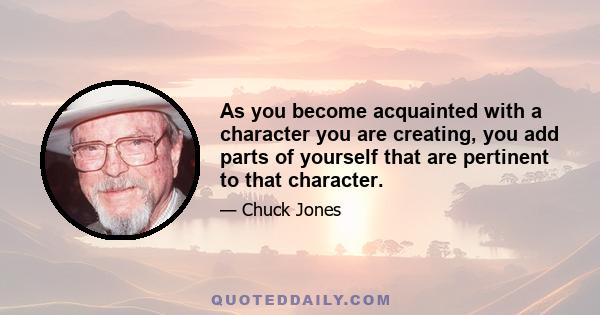 As you become acquainted with a character you are creating, you add parts of yourself that are pertinent to that character.

— Chuck Jones

QUOTEDDAILY.COM